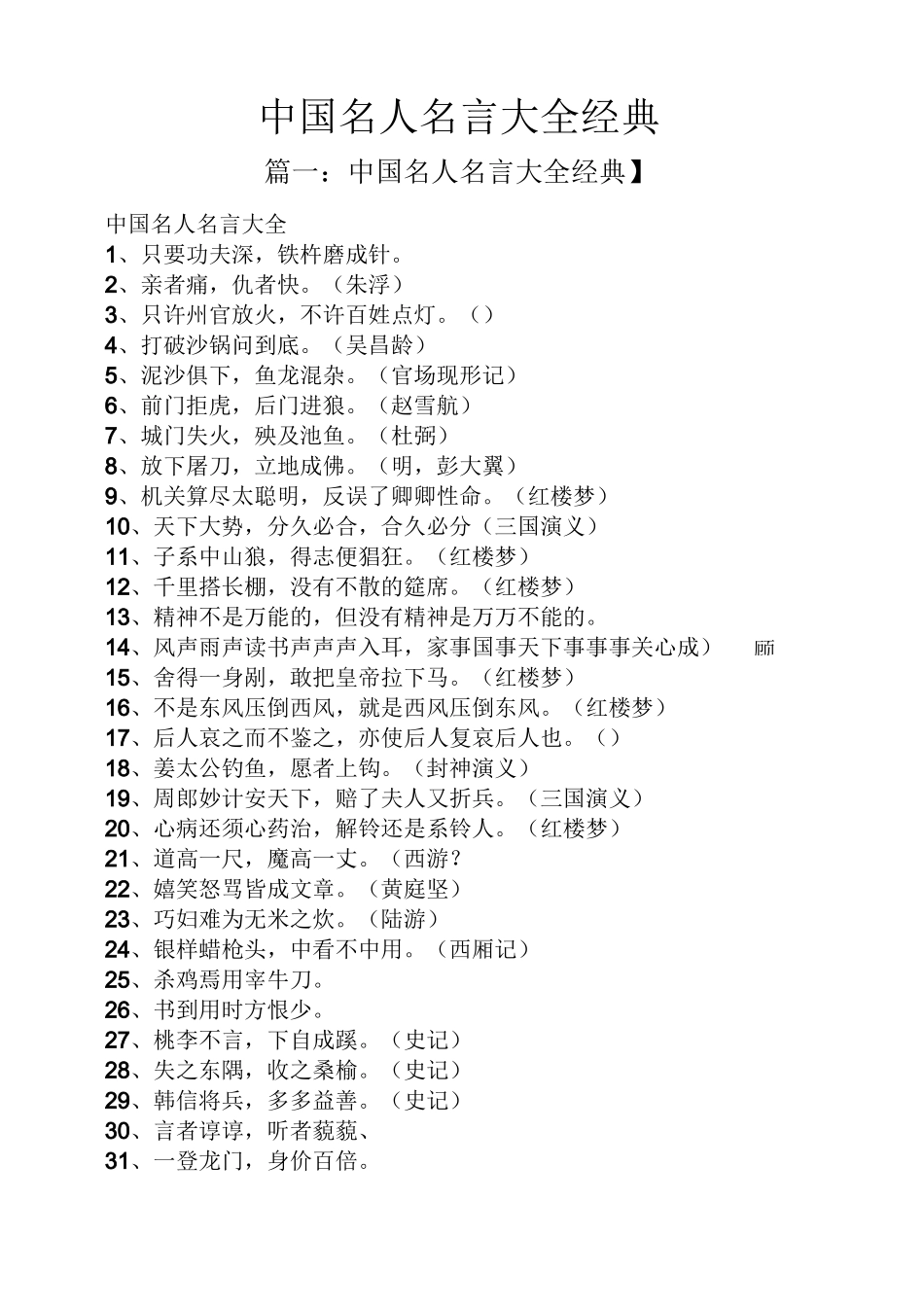 中国名人名言大全经典

篇一：中国名人名言大全经典】

中国名人名言大全
1、只要功夫深，铁杵磨成针。
2、亲者痛，仇者快。（朱浮）
3、只许州官放火，不许百姓点灯。（）
4、打破沙锅问到底。（吴昌龄）
5、泥沙俱下，鱼龙混杂。（官场现形记）
6、前门拒虎，后门进狼。（赵雪航）
7、城门失火，殃及池鱼。（杜弼）
8、放下屠刀，立地成佛。（明，彭大翼）
9、机关算尽太聪明，反误了卿卿性命。（红楼梦）
10、天下大势，分久必合，合久必分（三国演义）
11、子系中山狼，得志便猖狂。（红楼梦）
12、千里搭长棚，没有不散的筵席。（红楼梦）
13、精神不是万能的，但没有精神是万万不能的。
14、风声雨声读书声声声入耳，家事国事天下事事事关心成） 顾
15、舍得一身剐，敢把皇帝拉下马。（红楼梦）
16、不是东风压倒西风，就是西风压倒东风。（红楼梦）
17、后人哀之而不鉴之，亦使后人复哀后人也。（）
18、姜太公钓鱼，愿者上钩。（封神演义）
19、周郎妙计安天下，赔了夫人又折兵。（三国演义）
20、心病还须心药治，解铃还是系铃人。（红楼梦）
21、道高一尺，魔高一丈。（西游？
22、嬉笑怒骂皆成文章。（黄庭坚）
23、巧妇难为无米之炊。（陆游）
24、银样蜡枪头，中看不中用。（西厢记）
25、杀鸡焉用宰牛刀。
26、书到用时方恨少。
27、桃李不言，下自成蹊。（史记）
28、失之东隅，收之桑榆。（史记）
29、韩信将兵，多多益善。（史记）
30、言者谆谆，听者藐藐、
31、一登龙门，身价百倍。